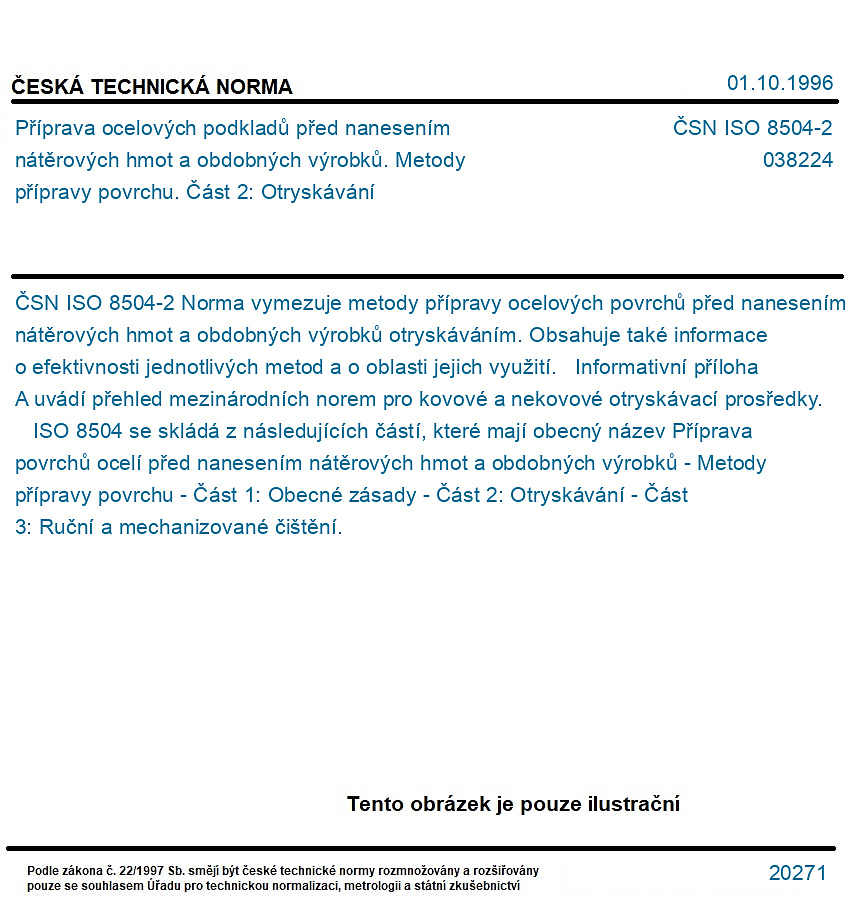 ČESKÁ TECHNICKÁ NORMA

01.10.1996

Příprava ocelových podkladů před nanesením nátěrových hmot a obdobných výrobků. Metody přípravy povrchu. Část 2: Otryskávání

ČSN ISO 8504-2
038224

ČSN ISO 8504-2 Norma vymezuje metody přípravy ocelových povrchů před nanesením nátěrových hmot a obdobných výrobků otryskáváním. Obsahuje také informace o efektivnosti jednotlivých metod a o oblasti jejich využití. Informativní příloha A uvádí přehled mezinárodních norem pro kovové a nekovové otryskávací prosředky. ISO 8504 se skládá z následujících částí, které mají obecný název Příprava povrchů ocelí před nanesením nátěrových hmot a obdobných výrobků - Metody přípravy povrchu - Část 1: Obecné zásady - Část 2: Otryskávání - Část 3: Ruční a mechanizované čištění.

Tento obrázek je pouze ilustrační

Podle zákona č. 22/1997 Sb. smějí být české technické normy rozmnožovány a rozšiřovány pouze se souhlasem Úřadu pro technickou normalizaci, metrologii a státní zkušebnictví

20271